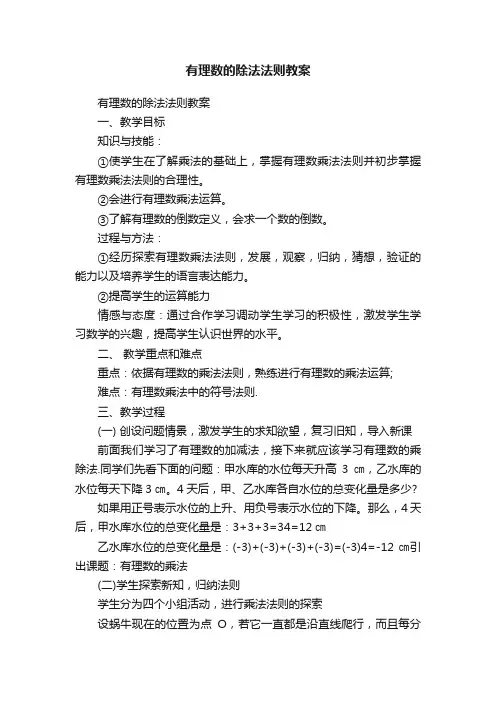 有理数的除法法则教案

有理数的除法法则教案

一、教学目标

知识与技能：

①使学生在了解乘法的基础上，掌握有理数乘法法则并初步掌握有理数乘法法则的合理性。

②会进行有理数乘法运算。

③了解有理数的倒数定义，会求一个数的倒数。

过程与方法：

①经历探索有理数乘法法则，发展，观察，归纳，猜想，验证的能力以及培养学生的语言表达能力。

②提高学生的运算能力

情感与态度：通过合作学习调动学生学习的积极性，激发学生学习数学的兴趣，提高学生认识世界的水平。

二、 教学重点和难点

重点：依据有理数的乘法法则，熟练进行有理数的乘法运算;

难点：有理数乘法中的符号法则.

三、教学过程

(一) 创设问题情景，激发学生的求知欲望，复习旧知，导入新课

前面我们学习了有理数的加减法，接下来就应该学习有理数的乘除法.同学们先看下面的问题：甲水库的水位每天升高 3 ㎝，乙水库的水位每天下降 3 ㎝。4 天后，甲、乙水库各自水位的总变化量是多少?

如果用正号表示水位的上升、用负号表示水位的下降。那么，4 天后，甲水库水位的总变化量是：3+3+3=34=12 ㎝

乙水库水位的总变化量是：(-3)+(-3)+(-3)+(-3)=(-3)4=-12 ㎝引出课题：有理数的乘法

(二)学生探索新知，归纳法则

学生分为四个小组活动，进行乘法法则的探索

设蜗牛现在的位置为点 O，若它一直都是沿直线爬行，而且每分